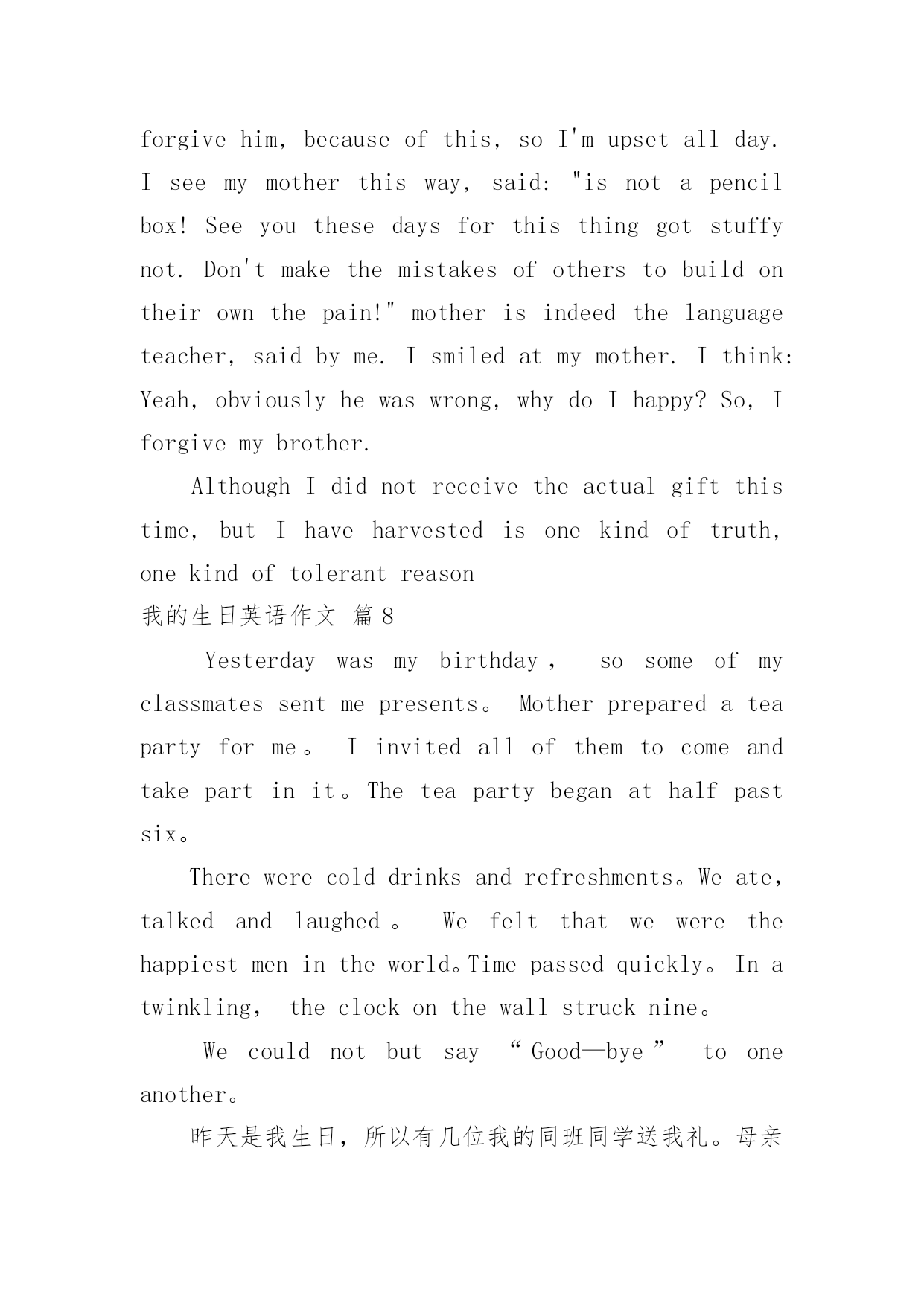 forgive him, because of this, so I'm upset all day. I see my mother this way, said: "is not a pencil box! See you these days for this thing got stuffy not. Don't make the mistakes of others to build on their own the pain!" mother is indeed the language teacher, said by me. I smiled at my mother. I think: Yeah, obviously he was wrong, why do I happy? So, I forgive my brother.

Although I did not receive the actual gift this time, but I have harvested is one kind of truth, one kind of tolerant reason

我的生日英语作文 篇8

Yesterday was my birthday， so some of my classmates sent me presents。 Mother prepared a tea party for me。 I invited all of them to come and take part in it。The tea party began at half past six。

There were cold drinks and refreshments。We ate, talked and laughed。 We felt that we were the happiest men in the world。Time passed quickly。 In a twinkling， the clock on the wall struck nine。

We could not but say “Good—bye” to one another。

昨天是我生日，所以有几位我的同班同学送我礼。母亲